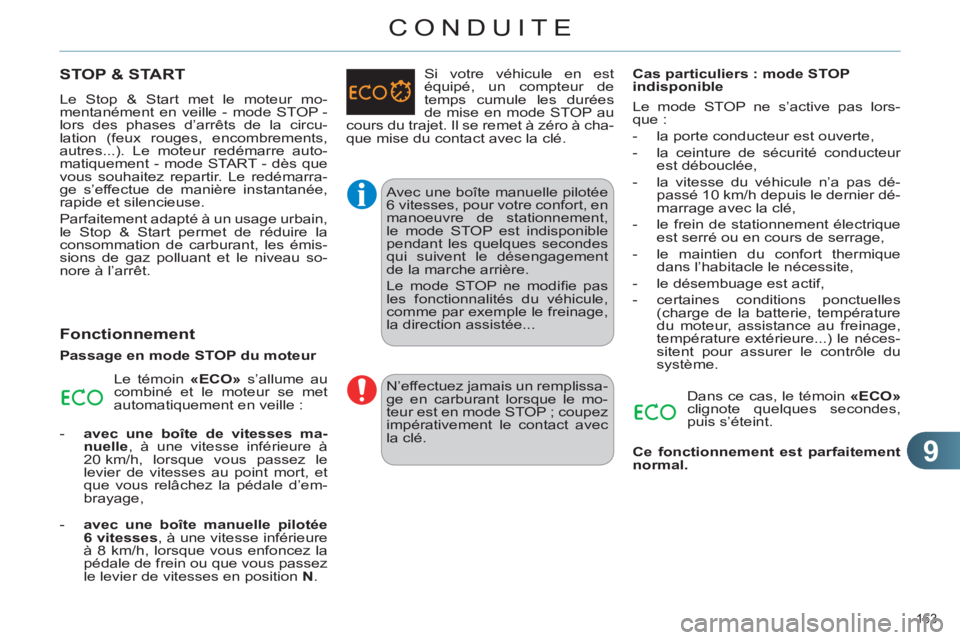 CONDUITE

STOP & START

Le Stop & Start met le moteur momentanément en veille - mode STOP - lors des phases d'arrêts de la circulation (feux rouges, encombrements, autres...). Le moteur redémarre automatiquement - mode START - dès que vous souhaitez repartir. Le redémarrage s'effectue de manière instantanée, rapide et silencieuse.

Parfaitement adapté à un usage urbain, le Stop & Start permet de réduire la consommation de carburant, les émissions de gaz polluant et le niveau sonore à l'arrêt.

Fonctionnement

Passage en mode STOP du moteur

ECO

Le témoin «ECO» s'allume au combiné et le moteur se met automatiquement en veille :

- avec une boîte de vitesses manuelle, à une vitesse inférieure à 20 km/h, lorsque vous passez le levier de vitesses au point mort, et que vous relâchez la pédale d'embrayage,

- avec une boîte manuelle pilotée 6 vitesses, à une vitesse inférieure à 8 km/h, lorsque vous enfoncez la pédale de frein ou que vous passez le levier de vitesses en position N.

ECO

Si votre véhicule en est équipé, un compteur de temps cumule les durées de mise en mode STOP au cours du trajet. Il se remet à zéro à chaque mise du contact avec la clé.

Avec une boîte manuelle pilotée 6 vitesses, pour votre confort, en manoeuvre de stationnement, le mode STOP est indisponible pendant les quelques secondes qui suivent le désengagement de la marche arrière.

Le mode STOP ne modifie pas les fonctionnalités du véhicule, comme par exemple le freinage, la direction assistée...

N'effectuez jamais un remplissage en carburant lorsque le moteur est en mode STOP ; coupez impérativement le contact avec la clé.

Cas particuliers : mode STOP indisponible

Le mode STOP ne s'active pas lorsque :

- la porte conducteur est ouverte,
- la ceinture de sécurité conducteur est débouclée,
- la vitesse du véhicule n'a pas dépassé 10 km/h depuis le dernier démarrage avec la clé,
- le frein de stationnement électrique est serré ou en cours de serrage,
- le maintien du confort thermique dans l'habitacle le nécessite,
- le désembuage est actif,
- certaines conditions ponctuelles (charge de la batterie, température du moteur, assistance au freinage, température extérieure...) le nécessitent pour assurer le contrôle du système.

ECO

Dans ce cas, le témoin «ECO» clignote quelques secondes, puis s'éteint.

Ce fonctionnement est parfaitement normal.

9

163

carmanualsonline.info